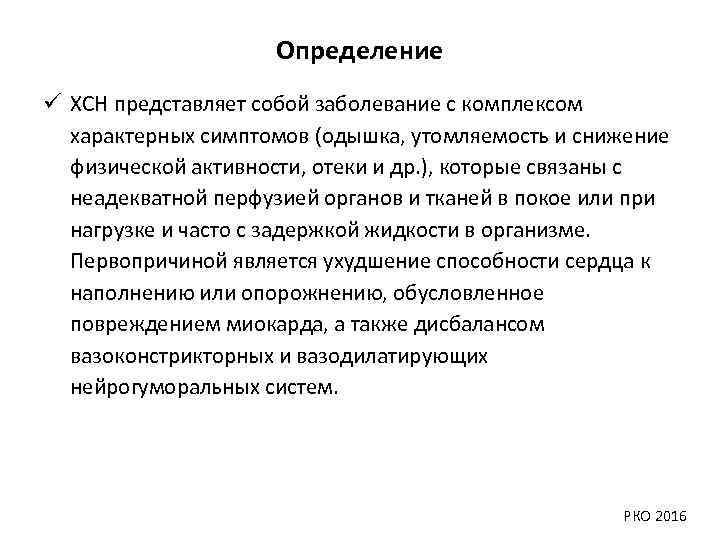 Определение

✓ ХСН представляет собой заболевание с комплексом характерных симптомов (одышка, утомляемость и снижение физической активности, отеки и др.), которые связаны с неадекватной перфузией органов и тканей в покое или при нагрузке и часто с задержкой жидкости в организме. Первопричиной является ухудшение способности сердца к наполнению или опорожнению, обусловленное повреждением миокарда, а также дисбалансом вазоконстрикторных и вазодилатирующих нейрогуморальных систем.

РКО 2016